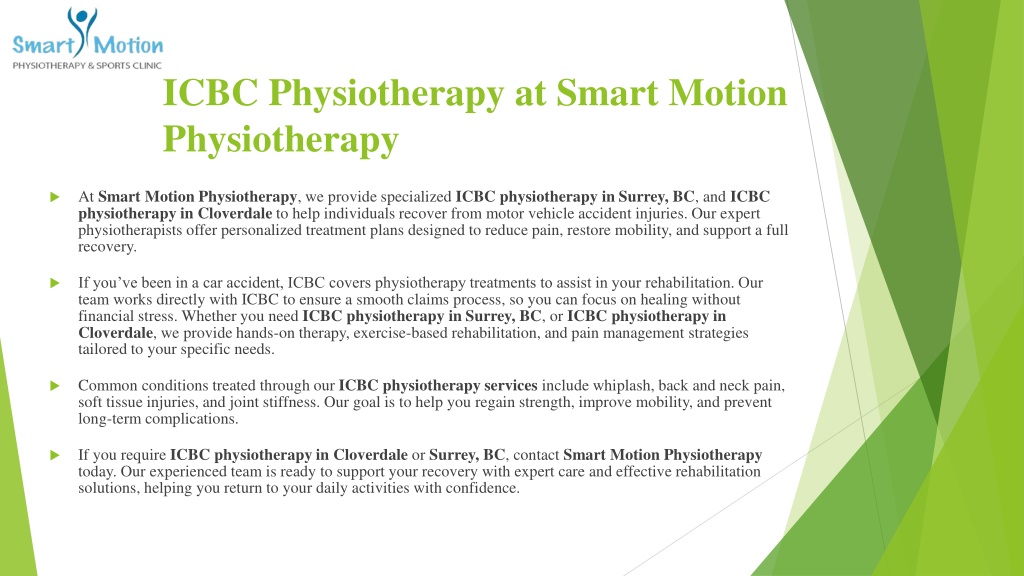 Smart Motion
PHYSIOTHERAPY & SPORTS CLINIC

ICBC Physiotherapy at Smart Motion Physiotherapy

At Smart Motion Physiotherapy, we provide specialized ICBC physiotherapy in Surrey, BC, and ICBC physiotherapy in Cloverdale to help individuals recover from motor vehicle accident injuries. Our expert physiotherapists offer personalized treatment plans designed to reduce pain, restore mobility, and support a full recovery.

If you've been in a car accident, ICBC covers physiotherapy treatments to assist in your rehabilitation. Our team works directly with ICBC to ensure a smooth claims process, so you can focus on healing without financial stress. Whether you need ICBC physiotherapy in Surrey, BC, or ICBC physiotherapy in Cloverdale, we provide hands-on therapy, exercise-based rehabilitation, and pain management strategies tailored to your specific needs.

Common conditions treated through our ICBC physiotherapy services include whiplash, back and neck pain, soft tissue injuries, and joint stiffness. Our goal is to help you regain strength, improve mobility, and prevent long-term complications.

If you require ICBC physiotherapy in Cloverdale or Surrey, BC, contact Smart Motion Physiotherapy today. Our experienced team is ready to support your recovery with expert care and effective rehabilitation solutions, helping you return to your daily activities with confidence.